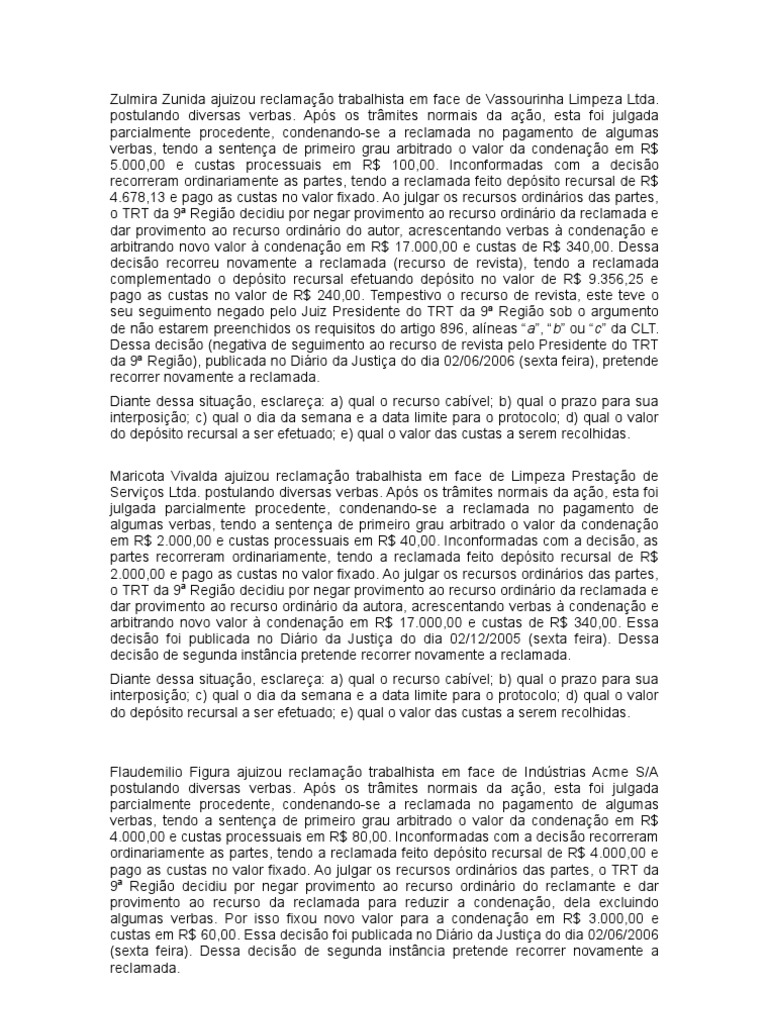 Zulmira Zunida ajuizou reclamação trabalhista em face de Vassourinha Limpeza Ltda. postulando diversas verbas. Após os trâmites normais da ação, esta foi julgada parcialmente procedente, condenando-se a reclamada no pagamento de algumas verbas, tendo a sentença de primeiro grau arbitrado o valor da condenação em R$ 5.000,00 e custas processuais em R$ 100,00. Inconformadas com a decisão recorreram ordinariamente as partes, tendo a reclamada feito depósito recursal de R$ 4.678,13 e pago as custas no valor fixado. Ao julgar os recursos ordinários das partes, o TRT da 9ª Região decidiu por negar provimento ao recurso ordinário da reclamada e dar provimento ao recurso ordinário do autor, acrescentando verbas à condenação e arbitrando novo valor à condenação em R$ 17.000,00 e custas de R$ 340,00. Dessa decisão recorreu novamente a reclamada (recurso de revista), tendo a reclamada complementado o depósito recursal efetuando depósito no valor de R$ 9.356,25 e pago as custas no valor de R$ 240,00. Tempestivo o recurso de revista, este teve o seu seguimento negado pelo Juiz Presidente do TRT da 9ª Região sob o argumento de não estarem preenchidos os requisitos do artigo 896, alíneas "a", "b" ou "c" da CLT. Dessa decisão (negativa de seguimento ao recurso de revista pelo Presidente do TRT da 9ª Região), publicada no Diário da Justiça do dia 02/06/2006 (sexta feira), pretende recorrer novamente a reclamada.

Diante dessa situação, esclareça: a) qual o recurso cabível; b) qual o prazo para sua interposição; c) qual o dia da semana e a data limite para o protocolo; d) qual o valor do depósito recursal a ser efetuado; e) qual o valor das custas a serem recolhidas.

Maricota Vivalda ajuizou reclamação trabalhista em face de Limpeza Prestação de Serviços Ltda. postulando diversas verbas. Após os trâmites normais da ação, esta foi julgada parcialmente procedente, condenando-se a reclamada no pagamento de algumas verbas, tendo a sentença de primeiro grau arbitrado o valor da condenação em R$ 2.000,00 e custas processuais em R$ 40,00. Inconformadas com a decisão, as partes recorreram ordinariamente, tendo a reclamada feito depósito recursal de R$ 2.000,00 e pago as custas no valor fixado. Ao julgar os recursos ordinários das partes, o TRT da 9ª Região decidiu por negar provimento ao recurso ordinário da reclamada e dar provimento ao recurso ordinário da autora, acrescentando verbas à condenação e arbitrando novo valor à condenação em R$ 17.000,00 e custas de R$ 340,00. Essa decisão foi publicada no Diário da Justiça do dia 02/12/2005 (sexta feira). Dessa decisão de segunda instância pretende recorrer novamente a reclamada.

Diante dessa situação, esclareça: a) qual o recurso cabível; b) qual o prazo para sua interposição; c) qual o dia da semana e a data limite para o protocolo; d) qual o valor do depósito recursal a ser efetuado; e) qual o valor das custas a serem recolhidas.

Flaudemilio Figura ajuizou reclamação trabalhista em face de Indústrias Acme S/A postulando diversas verbas. Após os trâmites normais da ação, esta foi julgada parcialmente procedente, condenando-se a reclamada no pagamento de algumas verbas, tendo a sentença de primeiro grau arbitrado o valor da condenação em R$ 4.000,00 e custas processuais em R$ 80,00. Inconformadas com a decisão recorreram ordinariamente as partes, tendo a reclamada feito depósito recursal de R$ 4.000,00 e pago as custas no valor fixado. Ao julgar os recursos ordinários das partes, o TRT da 9ª Região decidiu por negar provimento ao recurso ordinário do reclamante e dar provimento ao recurso da reclamada para reduzir a condenação, dela excluindo algumas verbas. Por isso fixou novo valor para a condenação em R$ 3.000,00 e custas em R$ 60,00. Essa decisão foi publicada no Diário da Justiça do dia 02/06/2006 (sexta feira). Dessa decisão de segunda instância pretende recorrer novamente a reclamada.